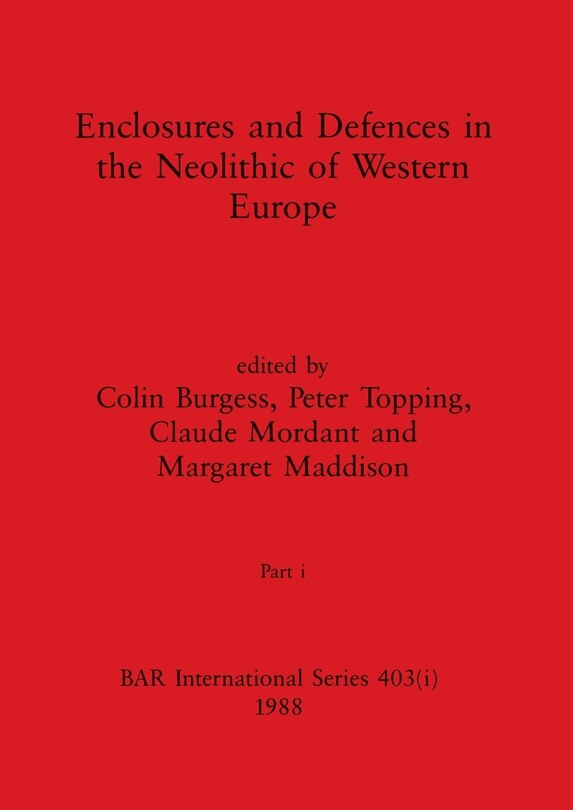 Enclosures and Defences in the Neolithic of Western Europe

edited by
Colin Burgess, Peter Topping, Claude Mordant and Margaret Maddison

Part i

BAR International Series 403(i)
1988